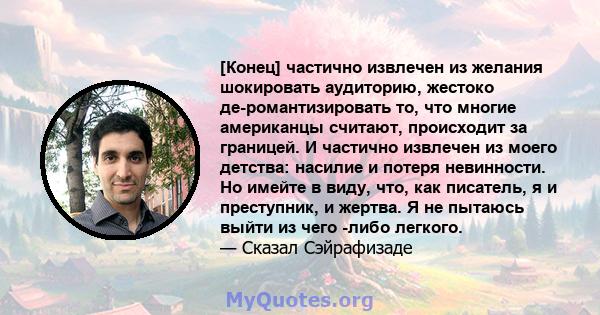 [Конец] частично извлечен из желания шокировать аудиторию, жестоко де-романтизировать то, что многие американцы считают, происходит за границей. И частично извлечен из моего детства: насилие и потеря невинности. Но имейте в виду, что, как писатель, я и преступник, и жертва. Я не пытаюсь выйти из чего -либо легкого.
— Сказал Сэйрафизаде

MyQuotes.org